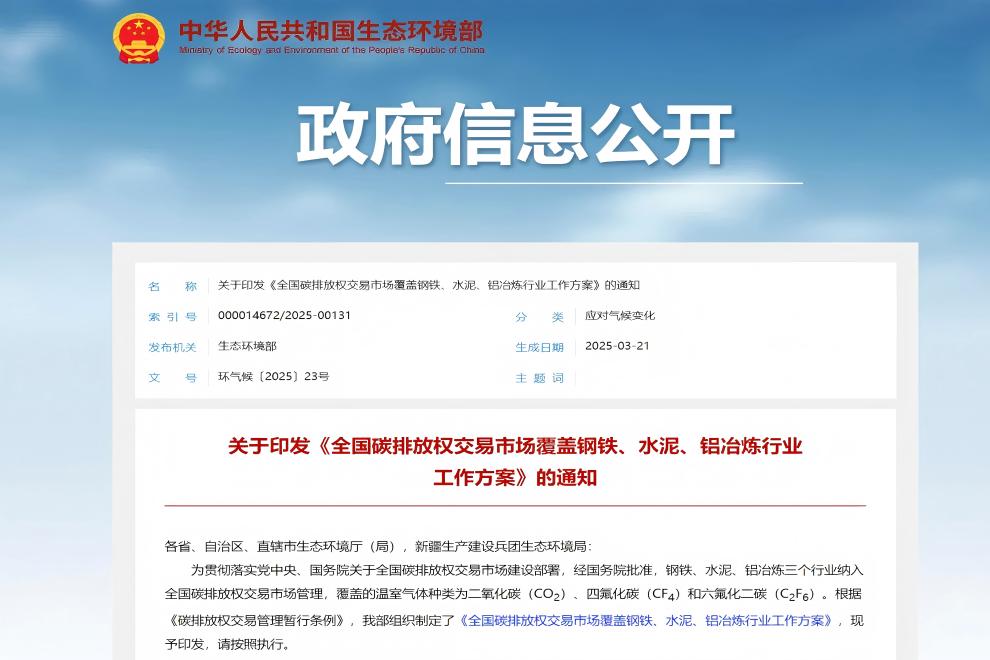 中华人民共和国生态环境部
Ministry of Ecology and Environment of the People's Republic of China

政府信息公开

| 名　　称 | 关于印发《全国碳排放权交易市场覆盖钢铁、水泥、铝冶炼行业工作方案》的通知 | | |
|---|---|---|---|
| 索 引 号 | 000014672/2025-00131 | 分　　类 | 应对气候变化 |
| 发布机关 | 生态环境部 | 生成日期 | 2025-03-21 |
| 文　　号 | 环气候〔2025〕23号 | 主 题 词 | |

关于印发《全国碳排放权交易市场覆盖钢铁、水泥、铝冶炼行业工作方案》的通知

各省、自治区、直辖市生态环境厅（局），新疆生产建设兵团生态环境局：

为贯彻落实党中央、国务院关于全国碳排放权交易市场建设部署，经国务院批准，钢铁、水泥、铝冶炼三个行业纳入全国碳排放权交易市场管理，覆盖的温室气体种类为二氧化碳（$CO_2$）、四氟化碳（$CF_4$）和六氟化二碳（$C_2F_6$）。根据《碳排放权交易管理暂行条例》，我部组织制定了《全国碳排放权交易市场覆盖钢铁、水泥、铝冶炼行业工作方案》，现予印发，请按照执行。